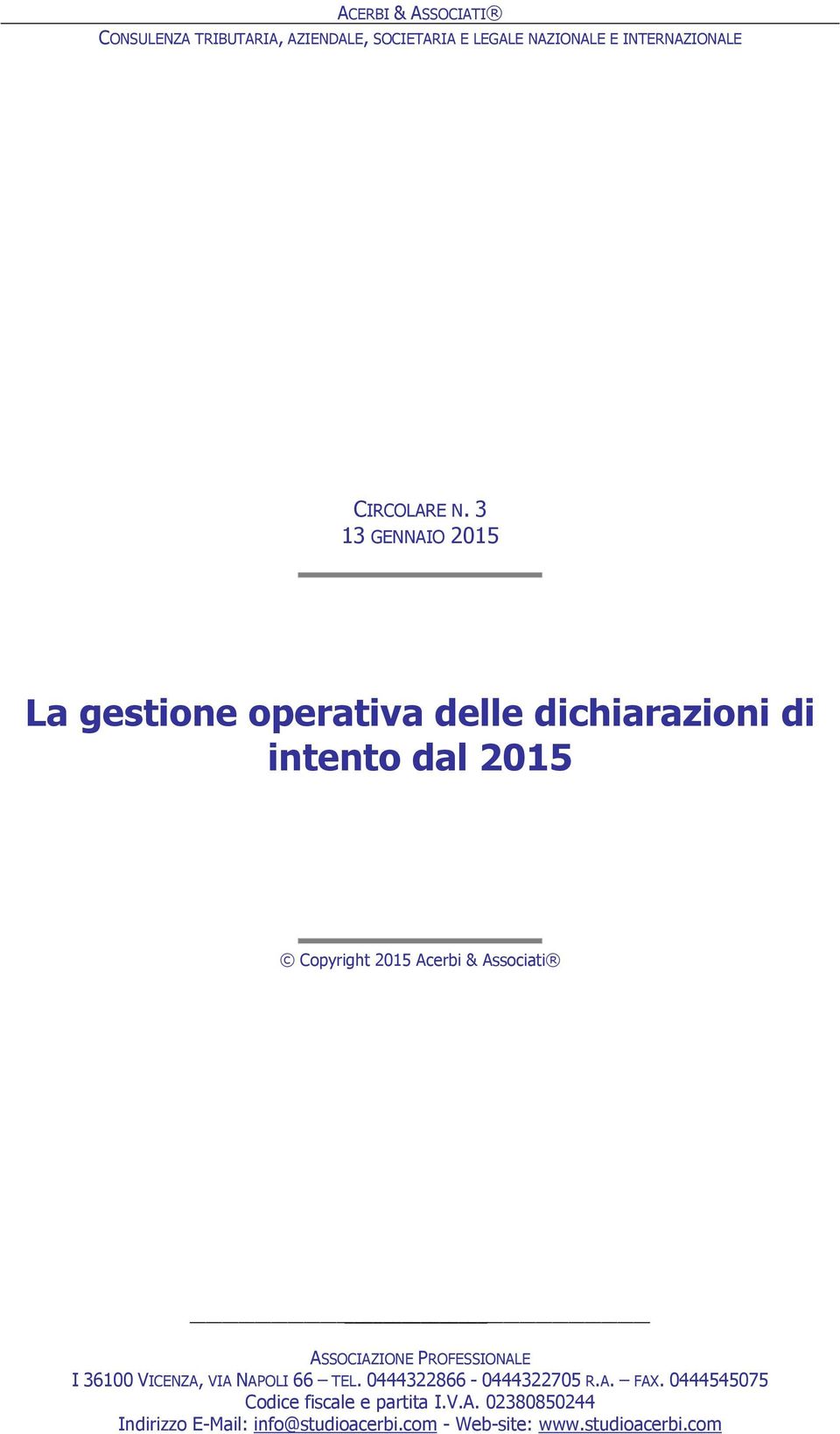 ACERBI & ASSOCIATI®
CONSULENZA TRIBUTARIA, AZIENDALE, SOCIETARIA E LEGALE NAZIONALE E INTERNAZIONALE

CIRCOLARE N. 3
13 GENNAIO 2015

La gestione operativa delle dichiarazioni di intento dal 2015

© Copyright 2015 Acerbi & Associati®

ASSOCIAZIONE PROFESSIONALE
I 36100 VICENZA, VIA NAPOLI 66 – TEL. 0444322866 - 0444322705 R.A. – FAX. 0444545075
Codice fiscale e partita I.V.A. 02380850244
Indirizzo E-Mail: info@studioacerbi.com - Web-site: www.studioacerbi.com